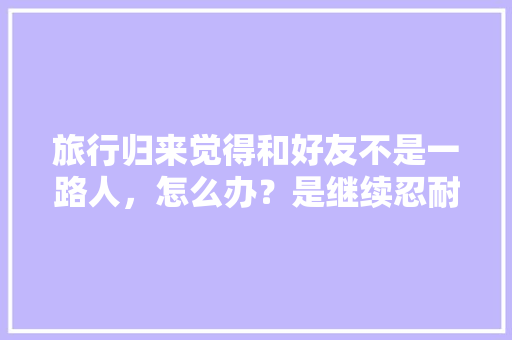 旅行归来觉得和好友不是一路人，怎么办？是继续忍耐